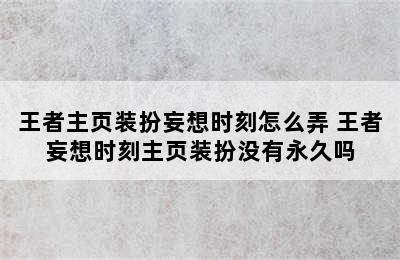 王者主页装扮妄想时刻怎么弄 王者妄想时刻主页装扮没有永久吗